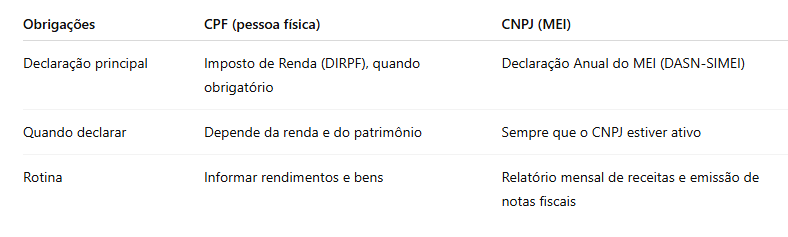 | Obrigações | CPF (pessoa física) | CNPJ (MEI) |
|---|---|---|
| Declaração principal | Imposto de Renda (DIRPF), quando obrigatório | Declaração Anual do MEI (DASN-SIMEI) |
| Quando declarar | Depende da renda e do patrimônio | Sempre que o CNPJ estiver ativo |
| Rotina | Informar rendimentos e bens | Relatório mensal de receitas e emissão de notas fiscais |